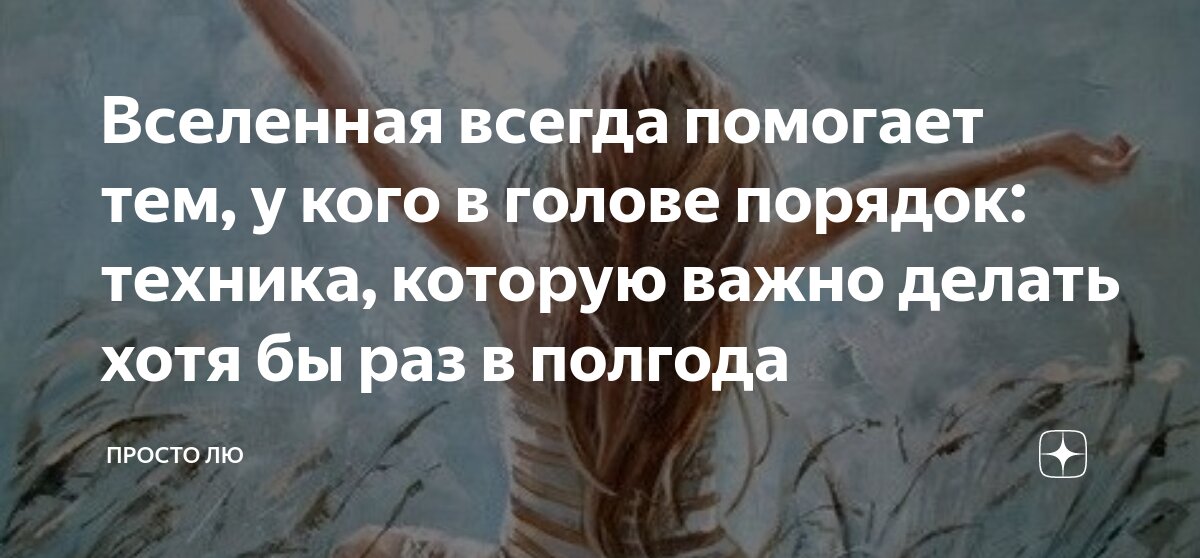 Вселенная всегда помогает тем, у кого в голове порядок: техника, которую важно делать хотя бы раз в полгода

ПРОСТО ЛЮ